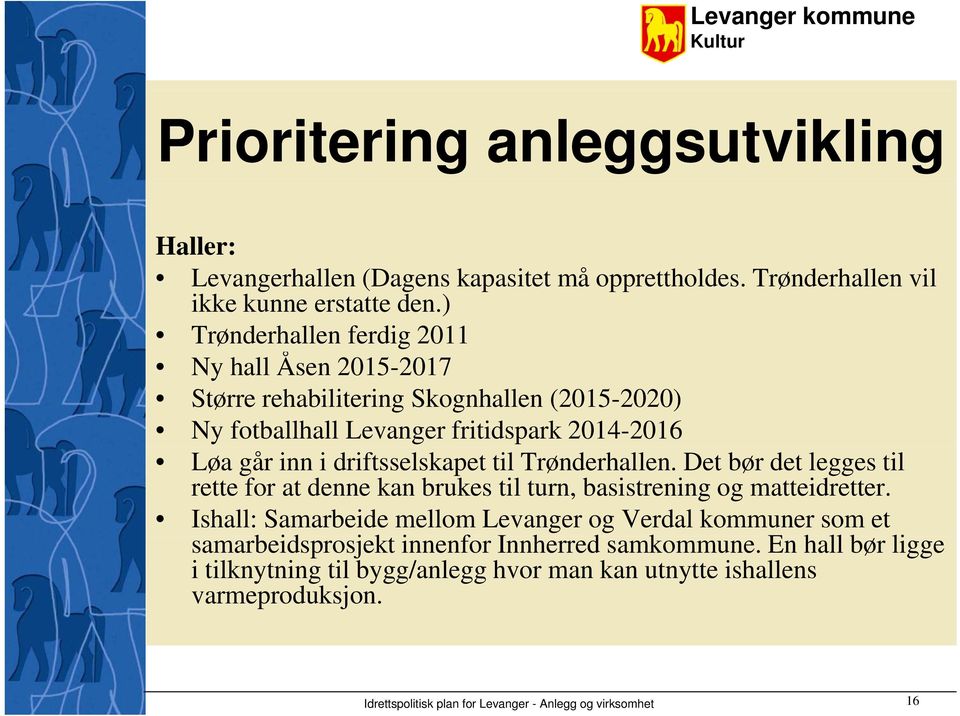 Levanger kommune
Kultur

Prioritering anleggsutvikling

Haller:
• Levangerhallen (Dagens kapasitet må opprettholdes. Trønderhallen vil ikke kunne erstatte den.)
• Trønderhallen ferdig 2011
• Ny hall Åsen 2015-2017
• Større rehabilitering Skognhallen (2015-2020)
• Ny fotballhall Levanger fritidspark 2014-2016
• Løa går inn i driftsselskapet til Trønderhallen. Det bør det legges til rette for at denne kan brukes til turn, basistrening og matteidretter.
• Ishall: Samarbeide mellom Levanger og Verdal kommuner som et samarbeidsprosjekt innenfor Innherred samkommune. En hall bør ligge i tilknytning til bygg/anlegg hvor man kan utnytte ishallens varmeproduksjon.

Idrettspolitisk plan for Levanger - Anlegg og virksomhet
16